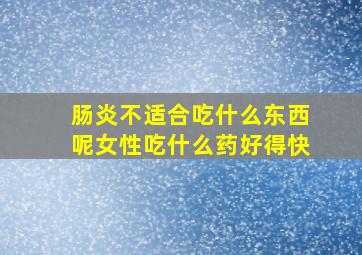 肠炎不适合吃什么东西呢女性吃什么药好得快